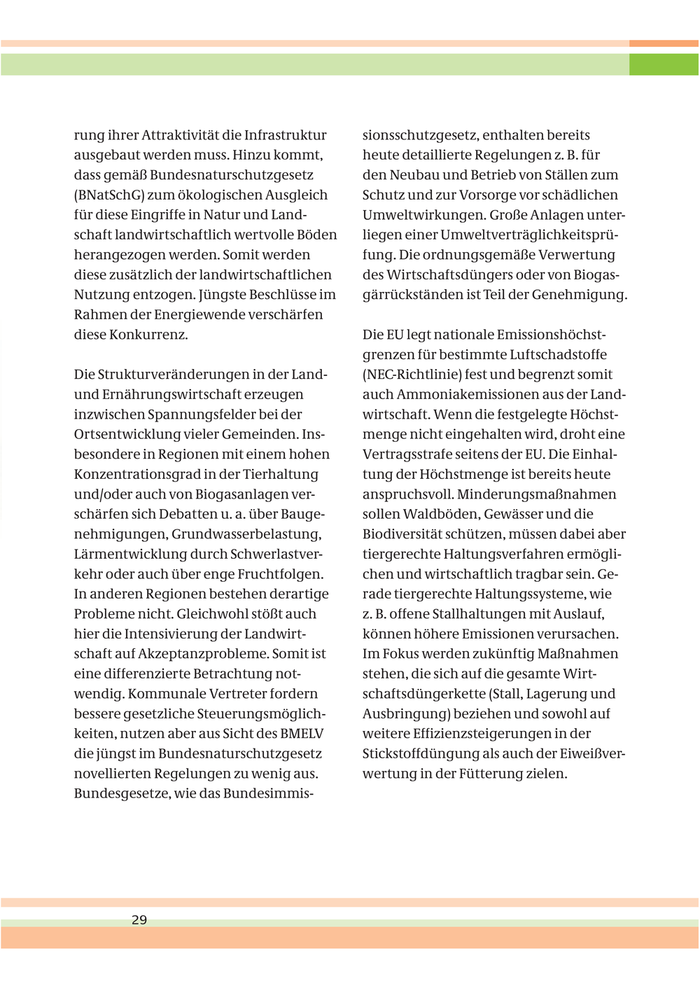 rung ihrer Attraktivität die Infrastruktur ausgebaut werden muss. Hinzu kommt, dass gemäß Bundesnaturschutzgesetz (BNatSchG) zum ökologischen Ausgleich für diese Eingriffe in Natur und Landschaft landwirtschaftlich wertvolle Böden herangezogen werden. Somit werden diese zusätzlich der landwirtschaftlichen Nutzung entzogen. Jüngste Beschlüsse im Rahmen der Energiewende verschärfen diese Konkurrenz.

Die Strukturveränderungen in der Land- und Ernährungswirtschaft erzeugen inzwischen Spannungsfelder bei der Ortsentwicklung vieler Gemeinden. Insbesondere in Regionen mit einem hohen Konzentrationsgrad in der Tierhaltung und/oder auch von Biogasanlagen verschärfen sich Debatten u. a. über Baugenehmigungen, Grundwasserbelastung, Lärmentwicklung durch Schwerlastverkehr oder auch über enge Fruchtfolgen. In anderen Regionen bestehen derartige Probleme nicht. Gleichwohl stößt auch hier die Intensivierung der Landwirtschaft auf Akzeptanzprobleme. Somit ist eine differenzierte Betrachtung notwendig. Kommunale Vertreter fordern bessere gesetzliche Steuerungsmöglichkeiten, nutzen aber aus Sicht des BMELV die jüngst im Bundesnaturschutzgesetz novellierten Regelungen zu wenig aus. Bundesgesetze, wie das Bundesimmissionsschutzgesetz, enthalten bereits heute detaillierte Regelungen z. B. für den Neubau und Betrieb von Ställen zum Schutz und zur Vorsorge vor schädlichen Umweltwirkungen. Große Anlagen unterliegen einer Umweltverträglichkeitsprüfung. Die ordnungsgemäße Verwertung des Wirtschaftsdüngers oder von Biogasgärrückständen ist Teil der Genehmigung.

Die EU legt nationale Emissionshöchstgrenzen für bestimmte Luftschadstoffe (NEC-Richtlinie) fest und begrenzt somit auch Ammoniakemissionen aus der Landwirtschaft. Wenn die festgelegte Höchstmenge nicht eingehalten wird, droht eine Vertragsstrafe seitens der EU. Die Einhaltung der Höchstmenge ist bereits heute anspruchsvoll. Minderungsmaßnahmen sollen Waldböden, Gewässer und die Biodiversität schützen, müssen dabei aber tiergerechte Haltungsverfahren ermöglichen und wirtschaftlich tragbar sein. Gerade tiergerechte Haltungssysteme, wie z. B. offene Stallhaltungen mit Auslauf, können höhere Emissionen verursachen. Im Fokus werden zukünftig Maßnahmen stehen, die sich auf die gesamte Wirtschaftsdüngerkette (Stall, Lagerung und Ausbringung) beziehen und sowohl auf weitere Effizienzsteigerungen in der Stickstoffdüngung als auch der Eiweißverwertung in der Fütterung zielen.

29